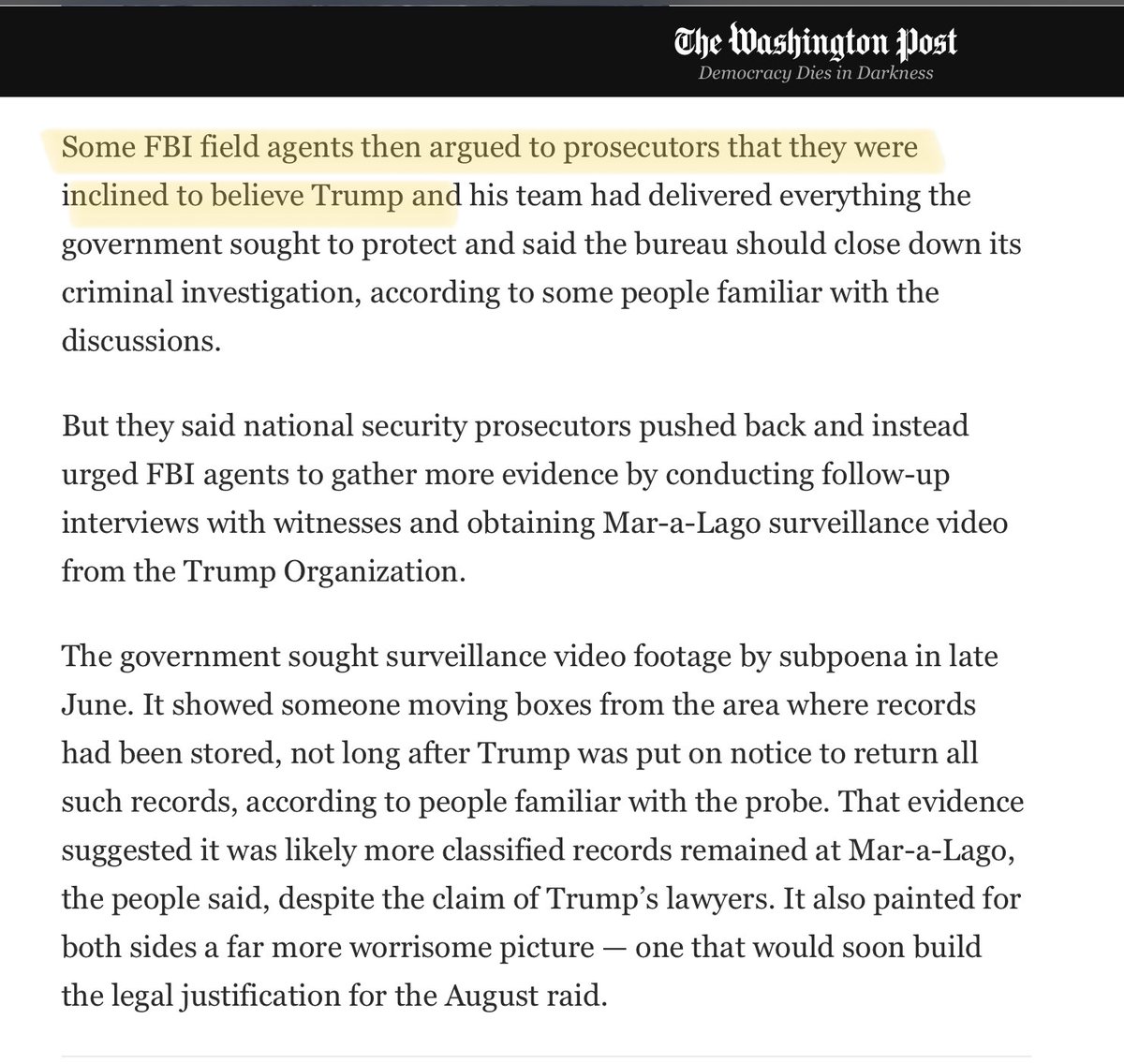 The Washington Post
Democracy Dies in Darkness

Some FBI field agents then argued to prosecutors that they were inclined to believe Trump and his team had delivered everything the government sought to protect and said the bureau should close down its criminal investigation, according to some people familiar with the discussions.

But they said national security prosecutors pushed back and instead urged FBI agents to gather more evidence by conducting follow-up interviews with witnesses and obtaining Mar-a-Lago surveillance video from the Trump Organization.

The government sought surveillance video footage by subpoena in late June. It showed someone moving boxes from the area where records had been stored, not long after Trump was put on notice to return all such records, according to people familiar with the probe. That evidence suggested it was likely more classified records remained at Mar-a-Lago, the people said, despite the claim of Trump's lawyers. It also painted for both sides a far more worrisome picture — one that would soon build the legal justification for the August raid.